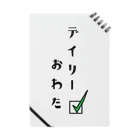 デイリー
おわた